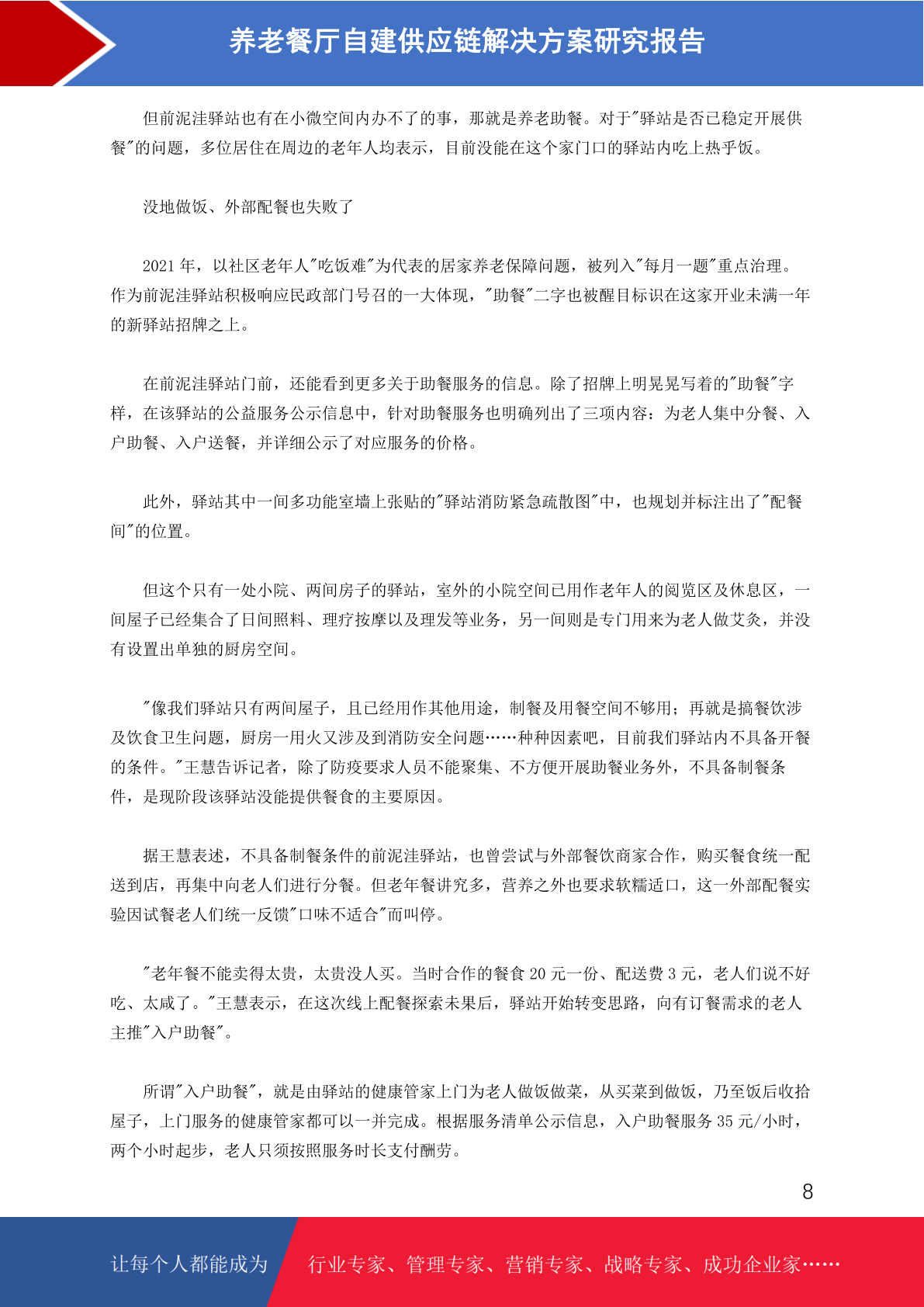 养老餐厅自建供应链解决方案研究报告

但前泥洼驿站也有在小微空间内办不了的事，那就是养老助餐。对于"驿站是否已稳定开展供餐"的问题，多位居住在周边的老年人均表示，目前没能在这个家门口的驿站内吃上热乎饭。

没地做饭、外部配餐也失败了

2021 年，以社区老年人"吃饭难"为代表的居家养老保障问题，被列入"每月一题"重点治理。作为前泥洼驿站积极响应民政部门号召的一大体现，"助餐"二字也被醒目标识在这家开业未满一年的新驿站招牌之上。

在前泥洼驿站门前，还能看到更多关于助餐服务的信息。除了招牌上明晃晃写着的"助餐"字样，在该驿站的公益服务公示信息中，针对助餐服务也明确列出了三项内容：为老人集中分餐、入户助餐、入户送餐，并详细公示了对应服务的价格。

此外，驿站其中一间多功能室墙上张贴的"驿站消防紧急疏散图"中，也规划并标注出了"配餐间"的位置。

但这个只有一处小院、两间房子的驿站，室外的小院空间已用作老年人的阅览区及休息区，一间屋子已经集合了日间照料、理疗按摩以及理发等业务，另一间则是专门用来为老人做艾灸，并没有设置出单独的厨房空间。

"像我们驿站只有两间屋子，且已经用作其他用途，制餐及用餐空间不够用；再就是搞餐饮涉及饮食卫生问题，厨房一用火又涉及到消防安全问题……种种因素吧，目前我们驿站内不具备开餐的条件。"王慧告诉记者，除了防疫要求人员不能聚集、不方便开展助餐业务外，不具备制餐条件，是现阶段该驿站没能提供餐食的主要原因。

据王慧表述，不具备制餐条件的前泥洼驿站，也曾尝试与外部餐饮商家合作，购买餐食统一配送到店，再集中向老人们进行分餐。但老年餐讲究多，营养之外也要求软糯适口，这一外部配餐实验因试餐老人们统一反馈"口味不适合"而叫停。

"老年餐不能卖得太贵，太贵没人买。当时合作的餐食 20 元一份、配送费 3 元，老人们说不好吃、太咸了。"王慧表示，在这次线上配餐探索未果后，驿站开始转变思路，向有订餐需求的老人主推"入户助餐"。

所谓"入户助餐"，就是由驿站的健康管家上门为老人做饭做菜，从买菜到做饭，乃至饭后收拾屋子，上门服务的健康管家都可以一并完成。根据服务清单公示信息，入户助餐服务 35 元/小时，两个小时起步，老人只须按照服务时长支付酬劳。

8

让每个人都能成为 行业专家、管理专家、营销专家、战略专家、成功企业家……